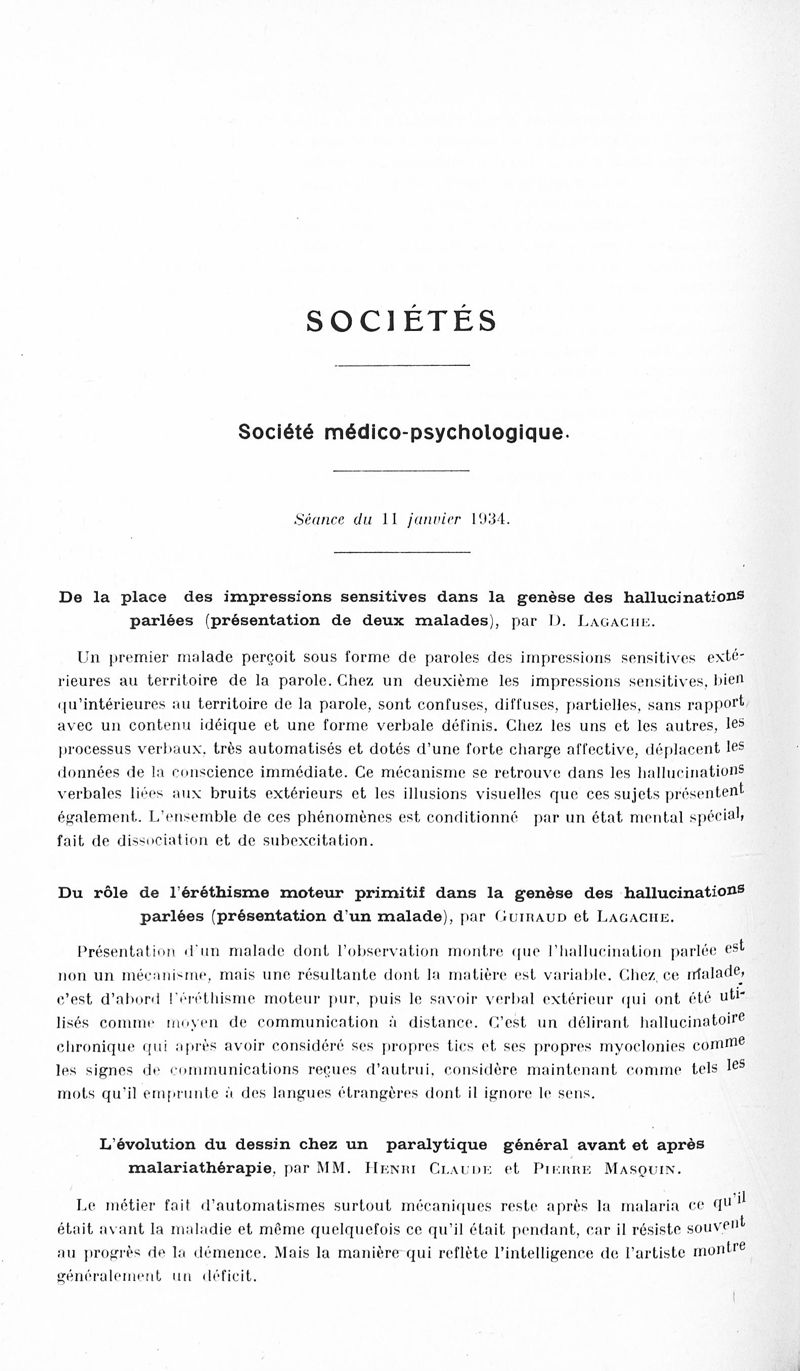 SOCIÉTÉS

Société médico-psychologique.

Séance du 11 janvier 1934.

De la place des impressions sensitives dans la genèse des hallucinations parlées (présentation de deux malades), par D. Lagache.

Un premier malade perçoit sous forme de paroles des impressions sensitives extérieures au territoire de la parole. Chez un deuxième les impressions sensitives, bien qu'intérieures au territoire de la parole, sont confuses, diffuses, partielles, sans rapport avec un contenu idéique et une forme verbale définis. Chez les uns et les autres, les processus verbaux, très automatisés et dotés d'une forte charge affective, déplacent les données de la conscience immédiate. Ce mécanisme se retrouve dans les hallucinations verbales liées aux bruits extérieurs et les illusions visuelles que ces sujets présentent également. L'ensemble de ces phénomènes est conditionné par un état mental spécial, fait de dissociation et de subexcitation.

Du rôle de l'éréthisme moteur primitif dans la genèse des hallucinations parlées (présentation d'un malade), par Guiraud et Lagache.

Présentation d'un malade dont l'observation montre que l'hallucination parlée est non un mécanisme, mais une résultante dont la matière est variable. Chez ce malade, c'est d'abord l'éréthisme moteur pur, puis le savoir verbal extérieur qui ont été utilisés comme moyen de communication à distance. C'est un délirant hallucinatoire chronique qui après avoir considéré ses propres tics et ses propres myoclonies comme les signes de communications reçues d'autrui, considère maintenant comme tels les mots qu'il emprunte à des langues étrangères dont il ignore le sens.

L'évolution du dessin chez un paralytique général avant et après malariathérapie, par MM. Henri Claude et Pierre Masquin.

Le métier fait d'automatismes surtout mécaniques reste après la malaria ce qu'il était avant la maladie et même quelquefois ce qu'il était pendant, car il résiste souvent au progrès de la démence. Mais la manière qui reflète l'intelligence de l'artiste montre généralement un déficit.